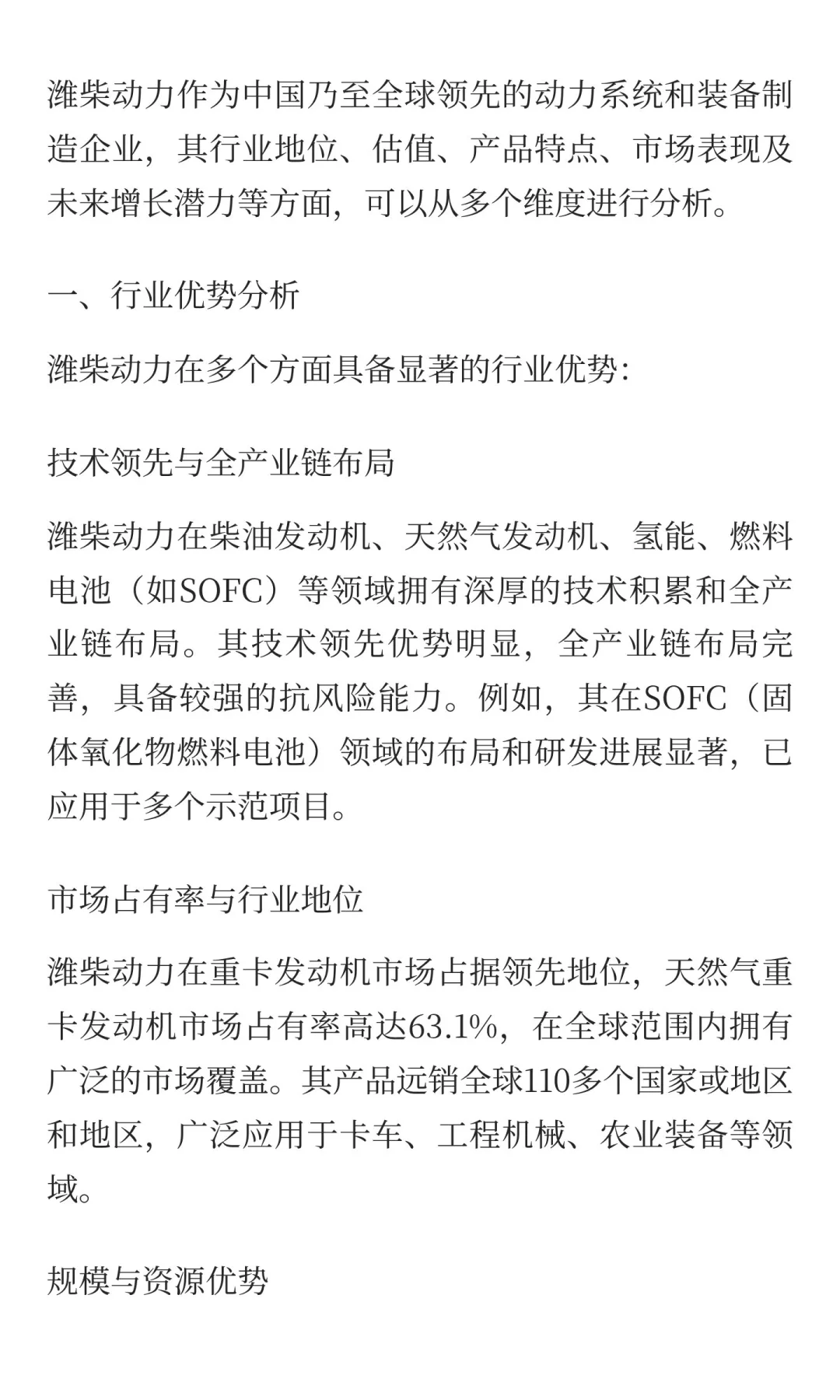 潍柴动力作为中国乃至全球领先的动力系统和装备制造企业，其行业地位、估值、产品特点、市场表现及未来增长潜力等方面，可以从多个维度进行分析。

一、行业优势分析

潍柴动力在多个方面具备显著的行业优势：

技术领先与全产业链布局

潍柴动力在柴油发动机、天然气发动机、氢能、燃料电池（如SOFC）等领域拥有深厚的技术积累和全产业链布局。其技术领先优势明显，全产业链布局完善，具备较强的抗风险能力。例如，其在SOFC（固体氧化物燃料电池）领域的布局和研发进展显著，已应用于多个示范项目。

市场占有率与行业地位

潍柴动力在重卡发动机市场占据领先地位，天然气重卡发动机市场占有率高达63.1%，在全球范围内拥有广泛的市场覆盖。其产品远销全球110多个国家或地区和地区，广泛应用于卡车、工程机械、农业装备等领域。

规模与资源优势